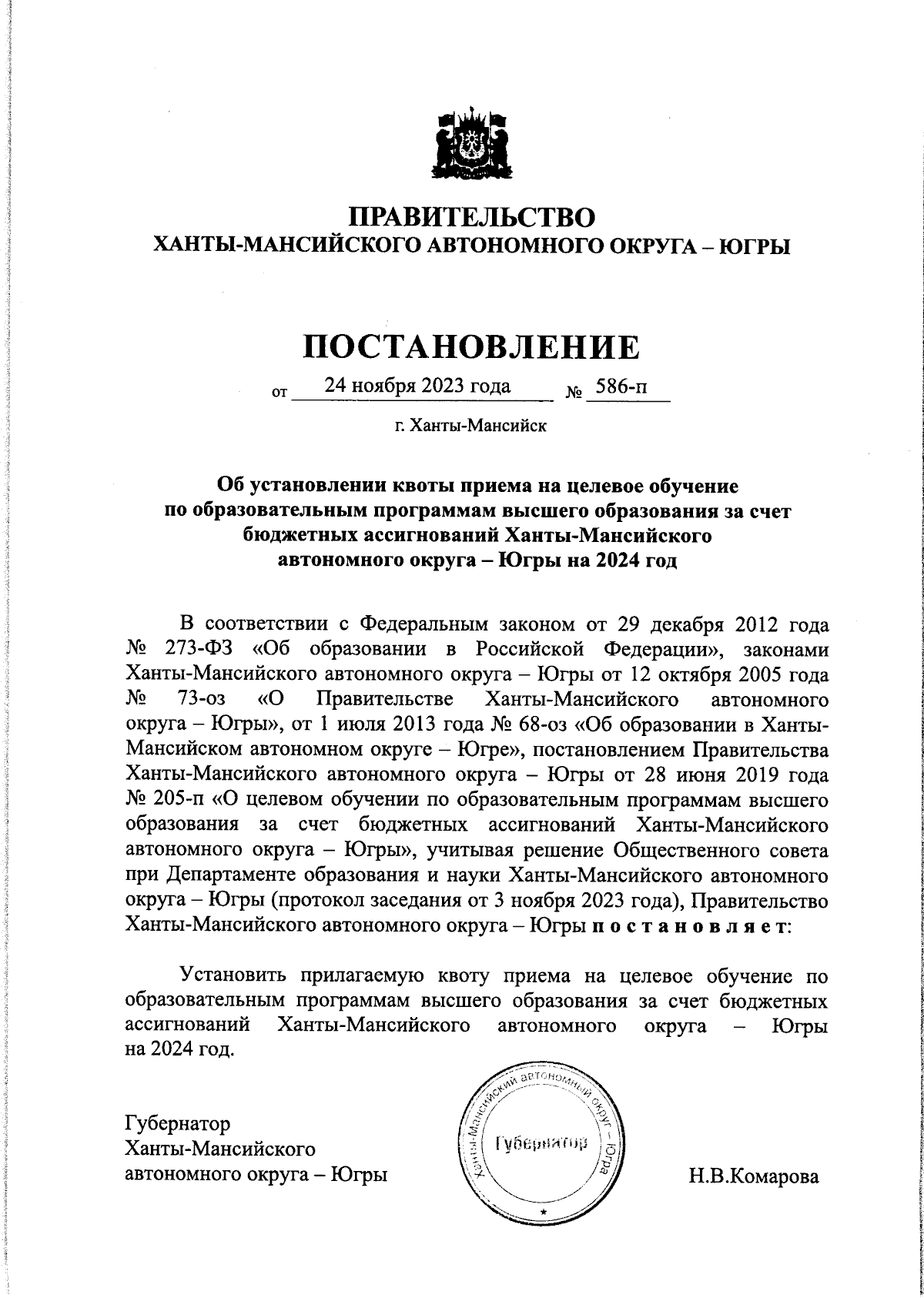 ПРАВИТЕЛЬСТВО
ХАНТЫ-МАНСИЙСКОГО АВТОНОМНОГО ОКРУГА – ЮГРЫ

ПОСТАНОВЛЕНИЕ

от 24 ноября 2023 года № 586-п

г. Ханты-Мансийск

Об установлении квоты приема на целевое обучение по образовательным программам высшего образования за счет бюджетных ассигнований Ханты-Мансийского автономного округа – Югры на 2024 год

В соответствии с Федеральным законом от 29 декабря 2012 года № 273-ФЗ «Об образовании в Российской Федерации», законами Ханты-Мансийского автономного округа – Югры от 12 октября 2005 года № 73-оз «О Правительстве Ханты-Мансийского автономного округа – Югры», от 1 июля 2013 года № 68-оз «Об образовании в Ханты-Мансийском автономном округе – Югре», постановлением Правительства Ханты-Мансийского автономного округа – Югры от 28 июня 2019 года № 205-п «О целевом обучении по образовательным программам высшего образования за счет бюджетных ассигнований Ханты-Мансийского автономного округа – Югры», учитывая решение Общественного совета при Департаменте образования и науки Ханты-Мансийского автономного округа – Югры (протокол заседания от 3 ноября 2023 года), Правительство Ханты-Мансийского автономного округа – Югры п о с т а н о в л я е т:

Установить прилагаемую квоту приема на целевое обучение по образовательным программам высшего образования за счет бюджетных ассигнований Ханты-Мансийского автономного округа – Югры на 2024 год.

Губернатор
Ханты-Мансийского
автономного округа – Югры

Ханты-Мансийский автономный округ – Югра
Губернатор

Н.В.Комарова